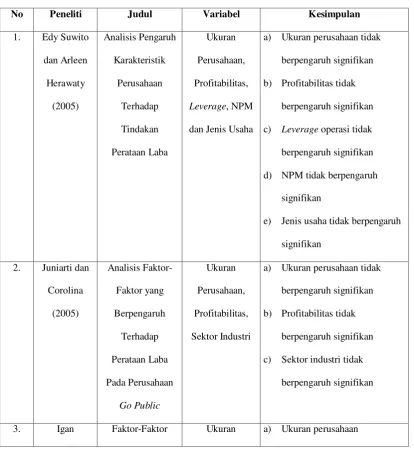 | No | Peneliti | Judul | Variabel | Kesimpulan |
|---|---|---|---|---|
| 1. | Edy Suwito dan Arleen Herawaty (2005) | Analisis Pengaruh Karakteristik Perusahaan Terhadap Tindakan Perataan Laba | Ukuran Perusahaan, Profitabilitas, Leverage, NPM dan Jenis Usaha | a) Ukuran perusahaan tidak berpengaruh signifikan b) Profitabilitas tidak berpengaruh signifikan c) Leverage operasi tidak berpengaruh signifikan d) NPM tidak berpengaruh signifikan e) Jenis usaha tidak berpengaruh signifikan |
| 2. | Juniarti dan Corolina (2005) | Analisis Faktor-Faktor yang Berpengaruh Terhadap Perataan Laba Pada Perusahaan Go Public | Ukuran Perusahaan, Profitabilitas, Sektor Industri | a) Ukuran perusahaan tidak berpengaruh signifikan b) Profitabilitas tidak berpengaruh signifikan c) Sektor industri tidak berpengaruh signifikan |
| 3. | Igan | Faktor-Faktor | Ukuran | a) Ukuran perusahaan |